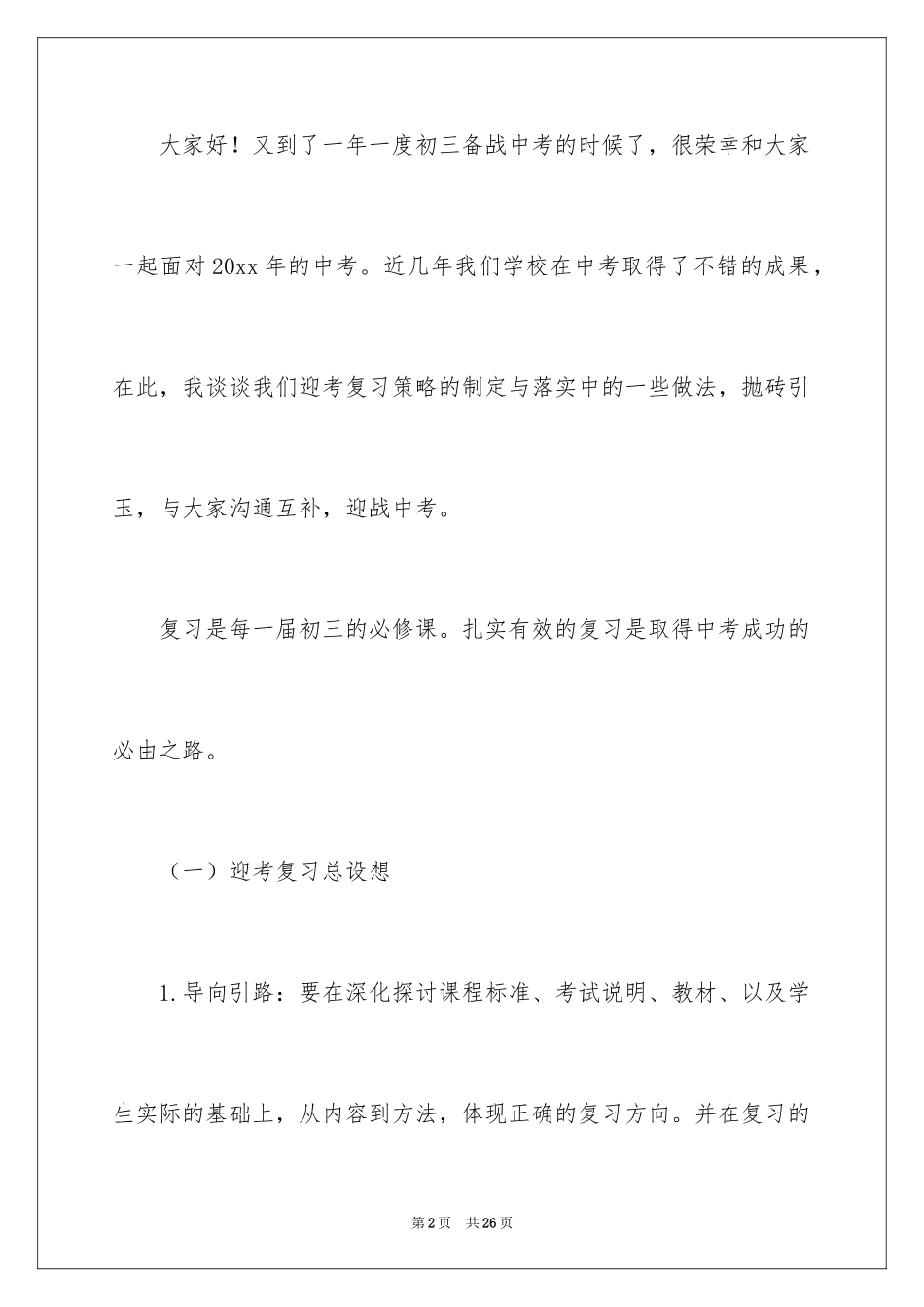 大家好！又到了一年一度初三备战中考的时候了，很荣幸和大家一起面对20xx年的中考。近几年我们学校在中考取得了不错的成果，在此，我谈谈我们迎考复习策略的制定与落实中的一些做法，抛砖引玉，与大家沟通互补，迎战中考。

复习是每一届初三的必修课。扎实有效的复习是取得中考成功的必由之路。

（一）迎考复习总设想

1.导向引路：要在深化探讨课程标准、考试说明、教材、以及学生实际的基础上，从内容到方法，体现正确的复习方向。并在复习的

第2页 共26页